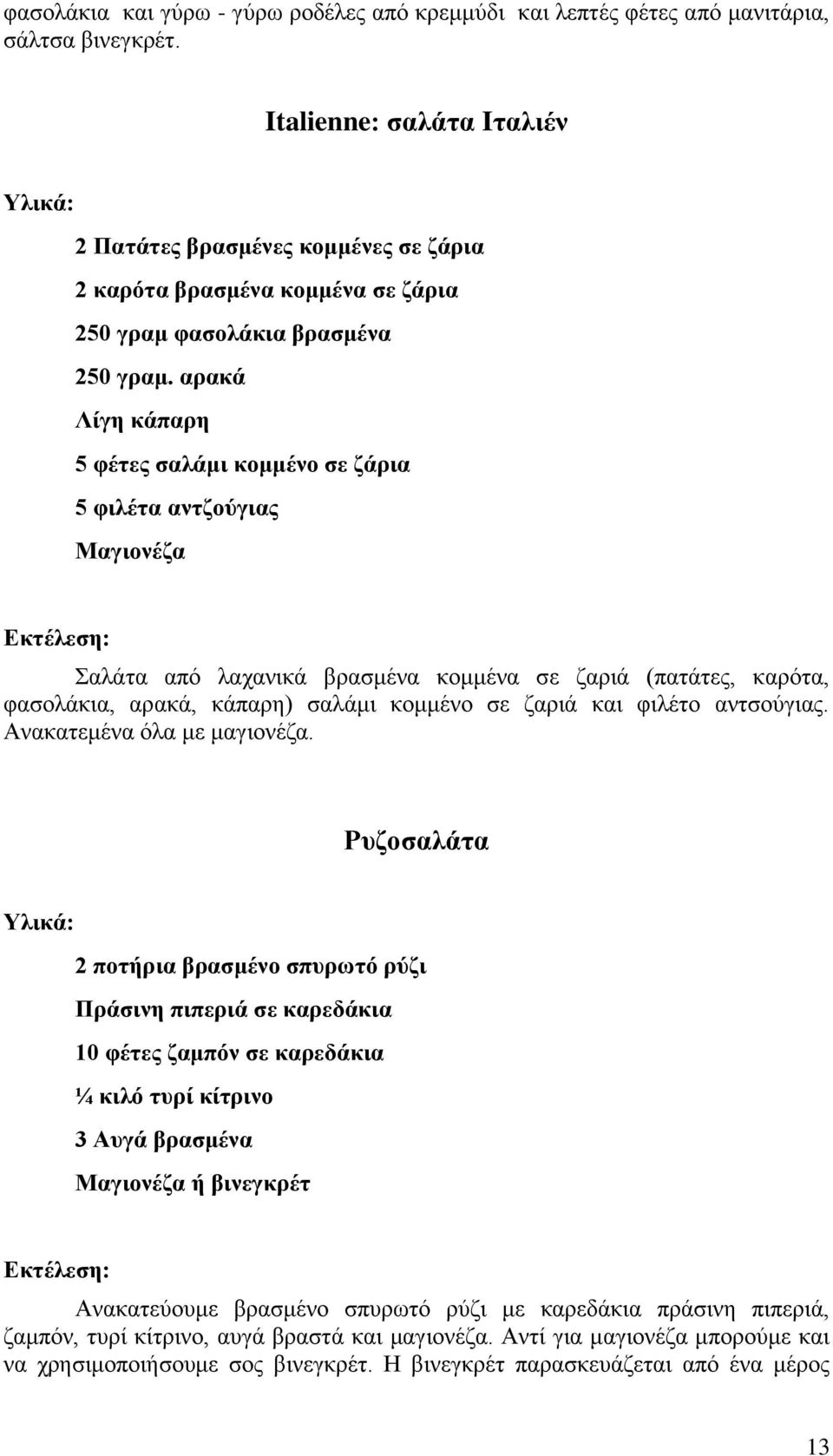 φασολάκια και γύρω - γύρω ροδέλες από κρεμμύδι και λεπτές φέτες από μανιτάρια, σάλτσα βινεγκρέτ.

Italienne: σαλάτα Ιταλιέν

Υλικά:

2 Πατάτες βρασμένες κομμένες σε ζάρια

2 καρότα βρασμένα κομμένα σε ζάρια

250 γραμ φασολάκια βρασμένα

250 γραμ. αρακά

Λίγη κάπαρη

5 φέτες σαλάμι κομμένο σε ζάρια

5 φιλέτα αντζούγιας

Μαγιονέζα

Εκτέλεση:

Σαλάτα από λαχανικά βρασμένα κομμένα σε ζαριά (πατάτες, καρότα, φασολάκια, αρακά, κάπαρη) σαλάμι κομμένο σε ζαριά και φιλέτο αντσούγιας. Ανακατεμένα όλα με μαγιονέζα.

Ρυζοσαλάτα

Υλικά:

2 ποτήρια βρασμένο σπυρωτό ρύζι

Πράσινη πιπεριά σε καρεδάκια

10 φέτες ζαμπόν σε καρεδάκια

¼ κιλό τυρί κίτρινο

3 Αυγά βρασμένα

Μαγιονέζα ή βινεγκρέτ

Εκτέλεση:

Ανακατεύουμε βρασμένο σπυρωτό ρύζι με καρεδάκια πράσινη πιπεριά, ζαμπόν, τυρί κίτρινο, αυγά βραστά και μαγιονέζα. Αντί για μαγιονέζα μπορούμε και να χρησιμοποιήσουμε σος βινεγκρέτ. Η βινεγκρέτ παρασκευάζεται από ένα μέρος

13